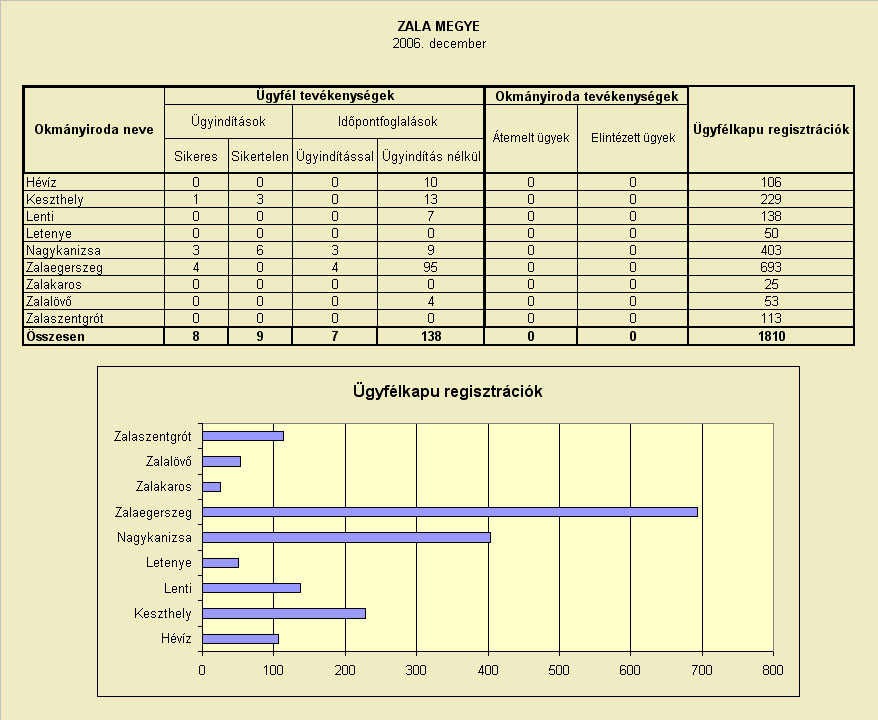 ZALA MEGYE
2006. december

| Okmányiroda neve | Ügyfél tevékenységek | | | | Okmányiroda tevékenységek | | Ügyfélkapu regisztrációk |
|---|---|---|---|---|---|---|---|
| | Ügyindítások | | Időpontfoglalások | | Átemelt ügyek | Elintézett ügyek | |
| | Sikeres | Sikertelen | Ügyindítással | Ügyindítás nélkül | | | |
| Hévíz | 0 | 0 | 0 | 10 | 0 | 0 | 106 |
| Keszthely | 1 | 3 | 0 | 13 | 0 | 0 | 229 |
| Lenti | 0 | 0 | 0 | 7 | 0 | 0 | 138 |
| Letenye | 0 | 0 | 0 | 0 | 0 | 0 | 50 |
| Nagykanizsa | 3 | 6 | 3 | 9 | 0 | 0 | 403 |
| Zalaegerszeg | 4 | 0 | 4 | 95 | 0 | 0 | 693 |
| Zalakaros | 0 | 0 | 0 | 0 | 0 | 0 | 25 |
| Zalalövő | 0 | 0 | 0 | 4 | 0 | 0 | 53 |
| Zalaszentgrót | 0 | 0 | 0 | 0 | 0 | 0 | 113 |
| Összesen | 8 | 9 | 7 | 138 | 0 | 0 | 1810 |

Ügyfélkapu regisztrációk

Zalaszentgrót
Zalalövő
Zalakaros
Zalaegerszeg
Nagykanizsa
Letenye
Lenti
Keszthely
Hévíz

0 100 200 300 400 500 600 700 800